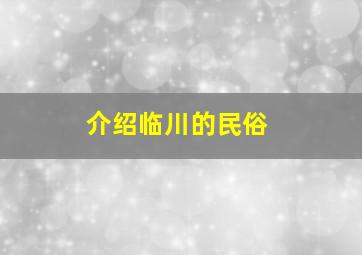 介绍临川的民俗